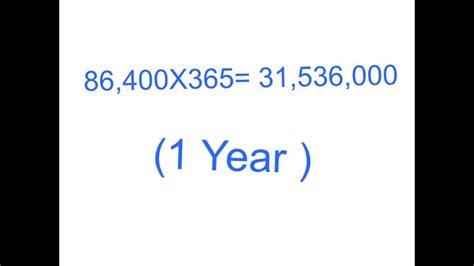 86,400X365= 31,536,000

(1 Year )